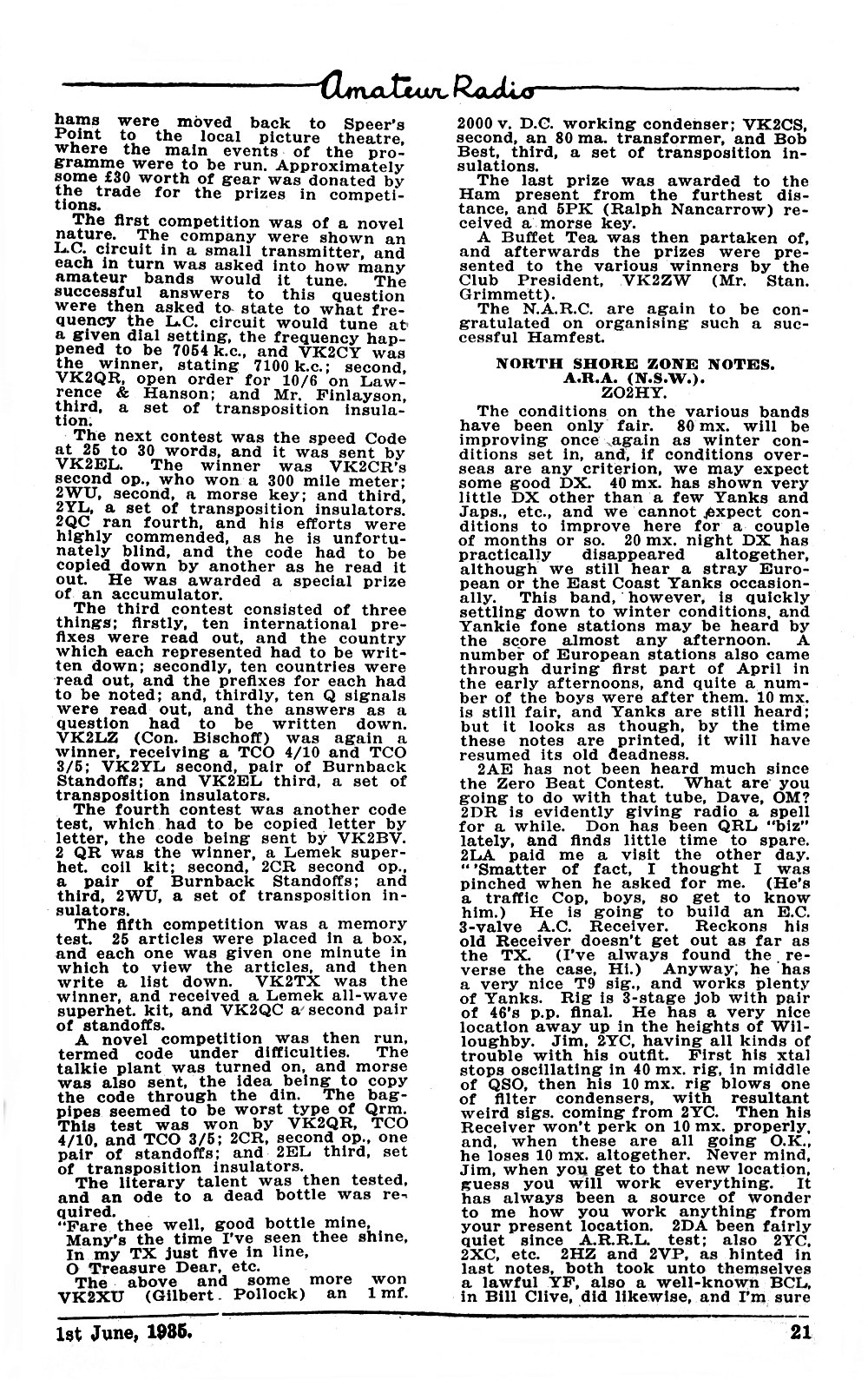 Amateur Radio

hams were moved back to Speer's Point to the local picture theatre, where the main events of the programme were to be run. Approximately some £30 worth of gear was donated by the trade for the prizes in competitions.

The first competition was of a novel nature. The company were shown an L.C. circuit in a small transmitter, and each in turn was asked into how many amateur bands would it tune. The successful answers to this question were then asked to state to what frequency the L.C. circuit would tune at a given dial setting, the frequency happened to be 7054 k.c., and VK2CY was the winner, stating 7100 k.c.; second, VK2QR, open order for 10/6 on Lawrence & Hanson; and Mr. Finlayson, third, a set of transposition insulation.

The next contest was the speed Code at 25 to 30 words, and it was sent by VK2EL. The winner was VK2CR's second op., who won a 300 mile meter; 2WU, second, a morse key; and third, 2YL, a set of transposition insulators. 2QC ran fourth, and his efforts were highly commended, as he is unfortunately blind, and the code had to be copied down by another as he read it out. He was awarded a special prize of an accumulator.

The third contest consisted of three things; firstly, ten international prefixes were read out, and the country which each represented had to be written down; secondly, ten countries were read out, and the prefixes for each had to be noted; and, thirdly, ten Q signals were read out, and the answers as a question had to be written down. VK2LZ (Con. Bischoff) was again a winner, receiving a TCO 4/10 and TCO 3/5; VK2YL second, pair of Burnback Standoffs; and VK2EL third, a set of transposition insulators.

The fourth contest was another code test, which had to be copied letter by letter, the code being sent by VK2BV. 2 QR was the winner, a Lemek superhet. coil kit; second, 2CR second op., a pair of Burnback Standoffs; and third, 2WU, a set of transposition insulators.

The fifth competition was a memory test. 25 articles were placed in a box, and each one was given one minute in which to view the articles, and then write a list down. VK2TX was the winner, and received a Lemek all-wave superhet. kit, and VK2QC a second pair of standoffs.

A novel competition was then run, termed code under difficulties. The talkie plant was turned on, and morse was also sent, the idea being to copy the code through the din. The bagpipes seemed to be worst type of Qrm. This test was won by VK2QR, TCO 4/10, and TCO 3/5; 2CR, second op., one pair of standoffs; and 2EL third, set of transposition insulators.

The literary talent was then tested, and an ode to a dead bottle was required.

"Fare thee well, good bottle mine,
Many's the time I've seen thee shine,
In my TX just five in line,
O Treasure Dear, etc.

The above and some more won VK2XU (Gilbert Pollock) an 1 mf. 2000 v. D.C. working condenser; VK2CS, second, an 80 ma. transformer, and Bob Best, third, a set of transposition insulations.

The last prize was awarded to the Ham present from the furthest distance, and 5PK (Ralph Nancarrow) received a morse key.

A Buffet Tea was then partaken of, and afterwards the prizes were presented to the various winners by the Club President, VK2ZW (Mr. Stan. Grimmett).

The N.A.R.C. are again to be congratulated on organising such a successful Hamfest.

NORTH SHORE ZONE NOTES.
A.R.A. (N.S.W.).
ZO2HY.

The conditions on the various bands have been only fair. 80 mx. will be improving once again as winter conditions set in, and, if conditions overseas are any criterion, we may expect some good DX. 40 mx. has shown very little DX other than a few Yanks and Japs., etc., and we cannot expect conditions to improve here for a couple of months or so. 20 mx. night DX has practically disappeared altogether, although we still hear a stray European or the East Coast Yanks occasionally. This band, however, is quickly settling down to winter conditions, and Yankie fone stations may be heard by the score almost any afternoon. A number of European stations also came through during first part of April in the early afternoons, and quite a number of the boys were after them. 10 mx. is still fair, and Yanks are still heard; but it looks as though, by the time these notes are printed, it will have resumed its old deadness.

2AE has not been heard much since the Zero Beat Contest. What are you going to do with that tube, Dave, OM? 2DR is evidently giving radio a spell for a while. Don has been QRL "biz" lately, and finds little time to spare. 2LA paid me a visit the other day. "'Smatter of fact, I thought I was pinched when he asked for me. (He's a traffic Cop, boys, so get to know him.) He is going to build an E.C. 3-valve A.C. Receiver. Reckons his old Receiver doesn't get out as far as the TX. (I've always found the reverse the case, Hi.) Anyway, he has a very nice T9 sig., and works plenty of Yanks. Rig is 3-stage job with pair of 46's p.p. final. He has a very nice location away up in the heights of Willoughby. Jim, 2YC, having all kinds of trouble with his outfit. First his xtal stops oscillating in 40 mx. rig, in middle of QSO, then his 10 mx. rig blows one of filter condensers, with resultant weird sigs. coming from 2YC. Then his Receiver won't perk on 10 mx. properly, and, when these are all going O.K., he loses 10 mx. altogether. Never mind, Jim, when you get to that new location, guess you will work everything. It has always been a source of wonder to me how you work anything from your present location. 2DA been fairly quiet since A.R.R.L. test; also 2YC, 2XC, etc. 2HZ and 2VP, as hinted in last notes, both took unto themselves a lawful YF, also a well-known BCL, in Bill Clive, did likewise, and I'm sure

1st June, 1935. 21